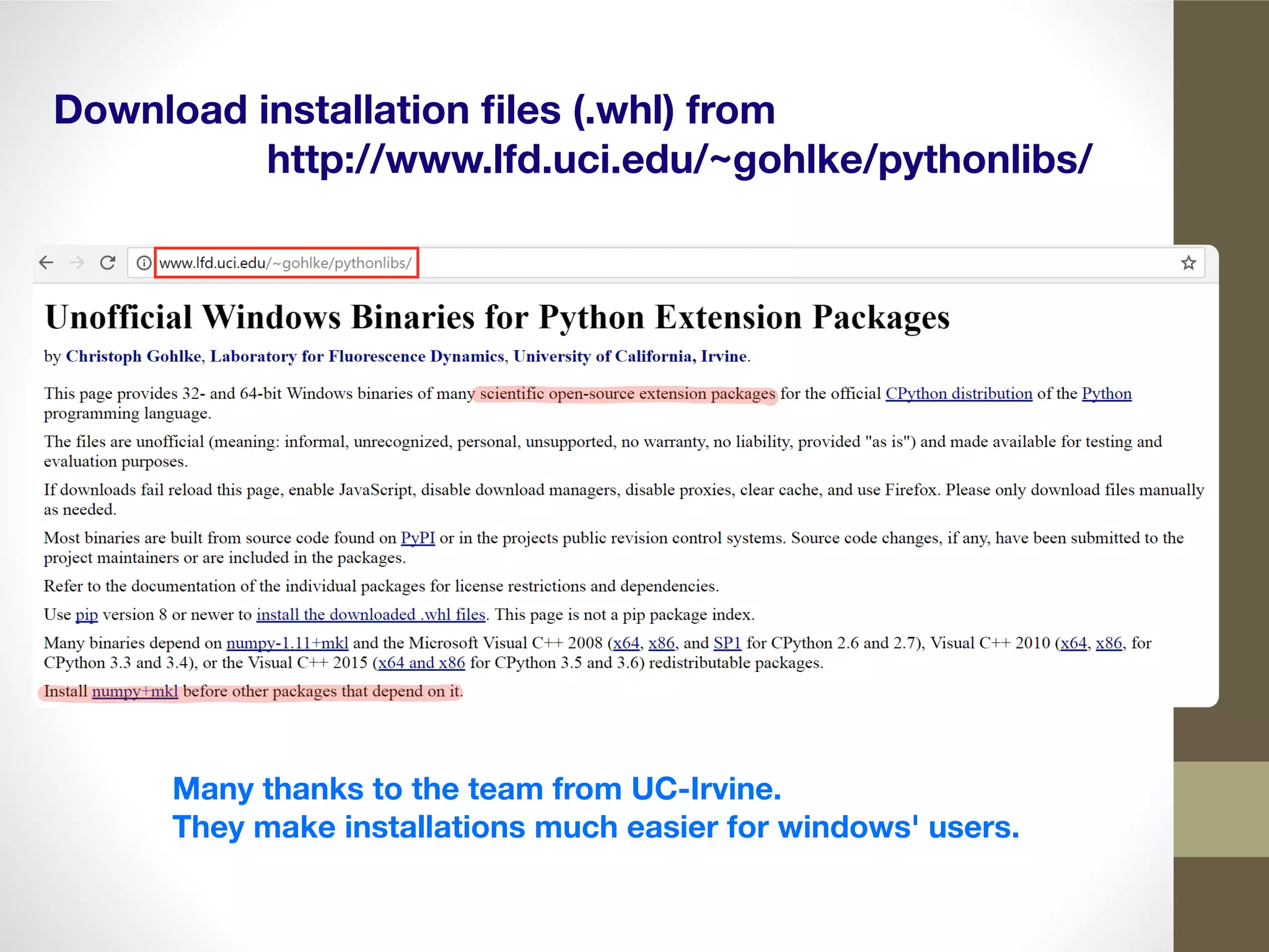 Download installation files (.whl) from
http://www.lfd.uci.edu/~gohlke/pythonlibs/

www.lfd.uci.edu/~gohlke/pythonlibs/

Unofficial Windows Binaries for Python Extension Packages

by Christoph Gohlke, Laboratory for Fluorescence Dynamics, University of California, Irvine.

This page provides 32- and 64-bit Windows binaries of many scientific open-source extension packages for the official CPython distribution of the Python programming language.

The files are unofficial (meaning: informal, unrecognized, personal, unsupported, no warranty, no liability, provided "as is") and made available for testing and evaluation purposes.

If downloads fail reload this page, enable JavaScript, disable download managers, disable proxies, clear cache, and use Firefox. Please only download files manually as needed.

Most binaries are built from source code found on PyPI or in the projects public revision control systems. Source code changes, if any, have been submitted to the project maintainers or are included in the packages.

Refer to the documentation of the individual packages for license restrictions and dependencies.

Use pip version 8 or newer to install the downloaded .whl files. This page is not a pip package index.

Many binaries depend on numpy-1.11+mkl and the Microsoft Visual C++ 2008 (x64, x86, and SP1 for CPython 2.6 and 2.7), Visual C++ 2010 (x64, x86, for CPython 3.3 and 3.4), or the Visual C++ 2015 (x64 and x86 for CPython 3.5 and 3.6) redistributable packages.

Install numpy+mkl before other packages that depend on it.

Many thanks to the team from UC-Irvine.
They make installations much easier for windows' users.